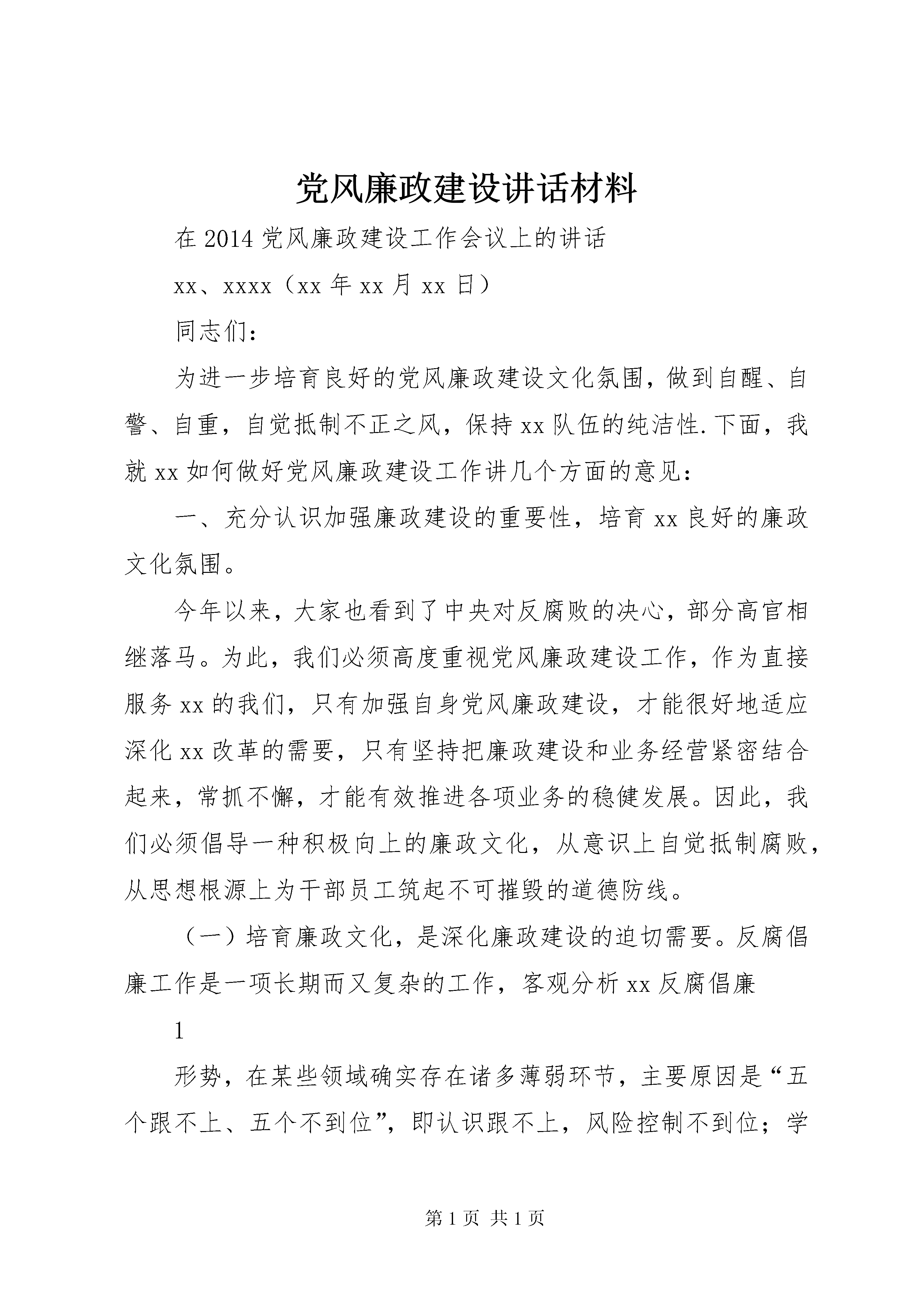 党风廉政建设讲话材料

在 2014 党风廉政建设工作会议上的讲话

xx、xxxx（xx 年 xx 月 xx 日）

同志们：

为进一步培育良好的党风廉政建设文化氛围，做到自醒、自警、自重，自觉抵制不正之风，保持 xx 队伍的纯洁性.下面，我就 xx 如何做好党风廉政建设工作讲几个方面的意见：

一、充分认识加强廉政建设的重要性，培育 xx 良好的廉政文化氛围。

今年以来，大家也看到了中央对反腐败的决心，部分高官相继落马。为此，我们必须高度重视党风廉政建设工作，作为直接服务 xx 的我们，只有加强自身党风廉政建设，才能很好地适应深化 xx 改革的需要，只有坚持把廉政建设和业务经营紧密结合起来，常抓不懈，才能有效推进各项业务的稳健发展。因此，我们必须倡导一种积极向上的廉政文化，从意识上自觉抵制腐败，从思想根源上为干部员工筑起不可摧毁的道德防线。

（一）培育廉政文化，是深化廉政建设的迫切需要。反腐倡廉工作是一项长期而又复杂的工作，客观分析 xx 反腐倡廉

1

形势，在某些领域确实存在诸多薄弱环节，主要原因是“五个跟不上、五个不到位”，即认识跟不上，风险控制不到位；学

第 1 页 共 1 页